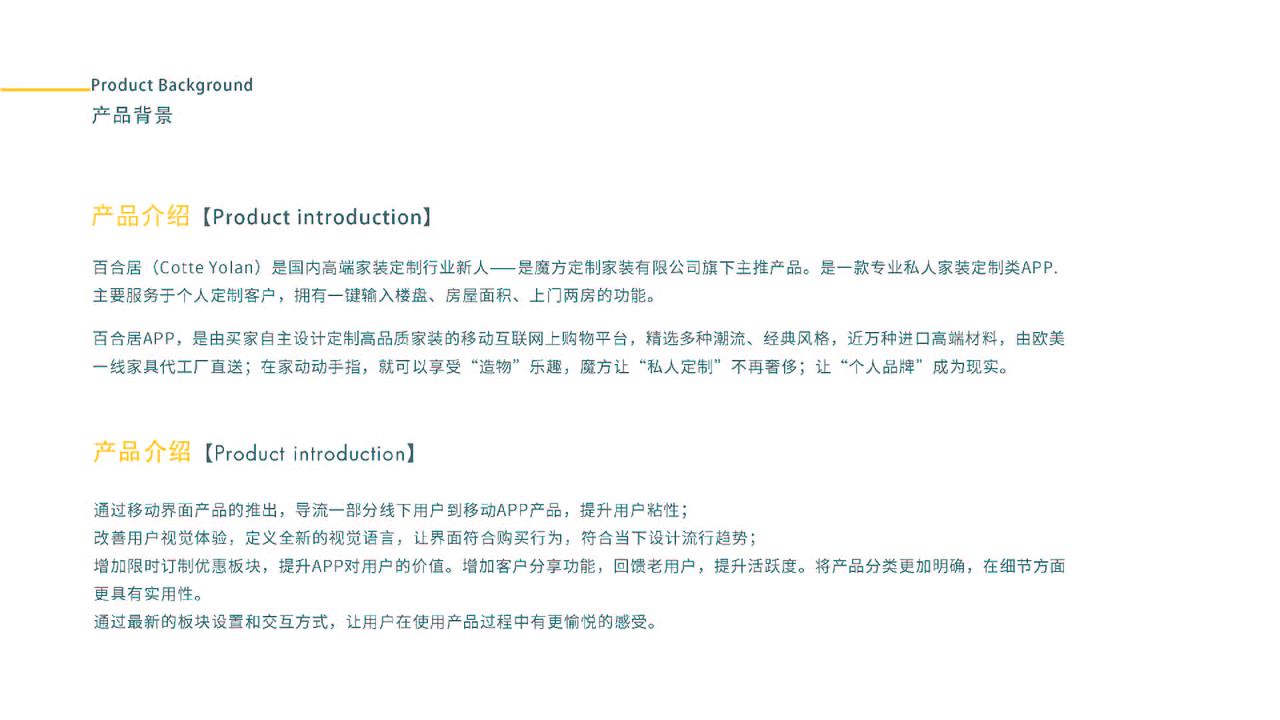 Product Background
产品背景

产品介绍【Product introduction】

百合居（Cotte Yolan）是国内高端家装定制行业新人——是魔方定制家装有限公司旗下主推产品。是一款专业私人家装定制类APP. 主要服务于个人定制客户，拥有一键输入楼盘、房屋面积、上门两房的功能。

百合居APP，是由买家自主设计定制高品质家装的移动互联网上购物平台，精选多种潮流、经典风格，近万种进口高端材料，由欧美一线家具代工厂直送；在家动动手指，就可以享受“造物”乐趣，魔方让“私人定制”不再奢侈；让“个人品牌”成为现实。

产品介绍【Product introduction】

通过移动界面产品的推出，导流一部分线下用户到移动APP产品，提升用户粘性；
改善用户视觉体验，定义全新的视觉语言，让界面符合购买行为，符合当下设计流行趋势；
增加限时订制优惠板块，提升APP对用户的价值。增加客户分享功能，回馈老用户，提升活跃度。将产品分类更加明确，在细节方面更具有实用性。
通过最新的板块设置和交互方式，让用户在使用产品过程中有更愉悦的感受。